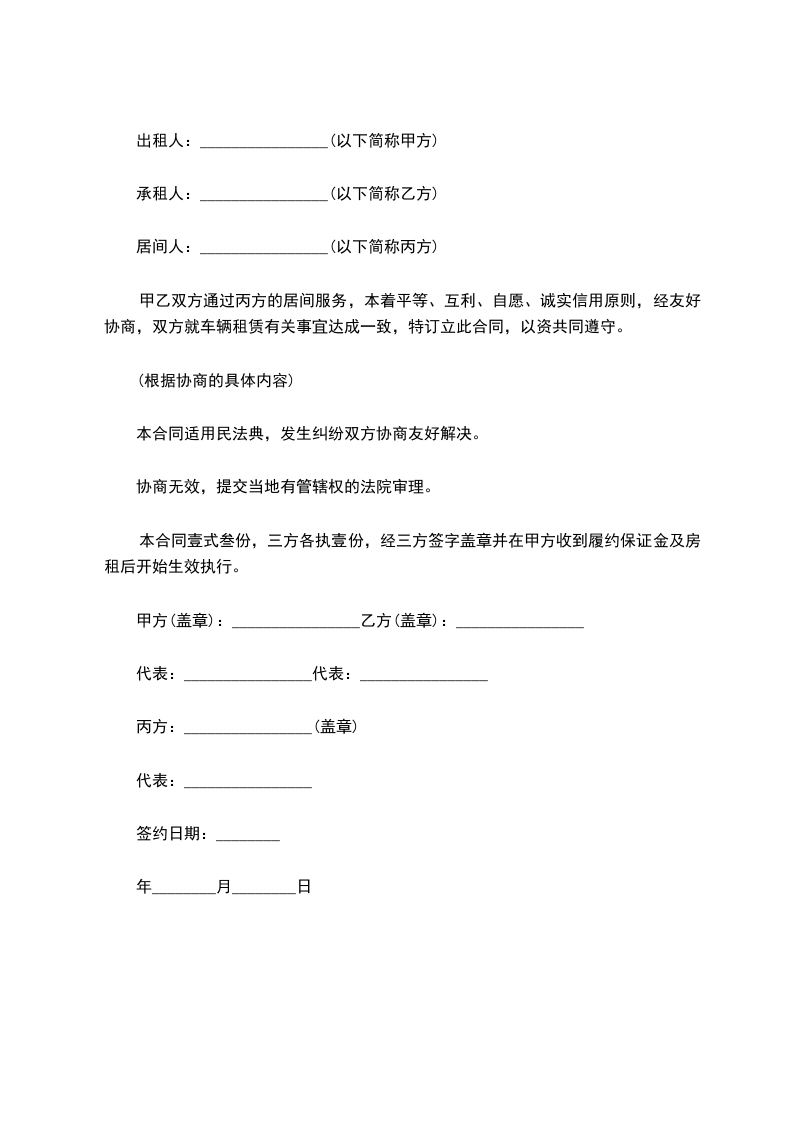 出租人：________________(以下简称甲方)

承租人：________________(以下简称乙方)

居间人：________________(以下简称丙方)

甲乙双方通过丙方的居间服务，本着平等、互利、自愿、诚实信用原则，经友好协商，双方就车辆租赁有关事宜达成一致，特订立此合同，以资共同遵守。

(根据协商的具体内容)

本合同适用民法典，发生纠纷双方协商友好解决。

协商无效，提交当地有管辖权的法院审理。

本合同壹式叁份，三方各执壹份，经三方签字盖章并在甲方收到履约保证金及房租后开始生效执行。

甲方(盖章)：________________乙方(盖章)：________________

代表：________________代表：________________

丙方：________________(盖章)

代表：________________

签约日期：________

年________月________日